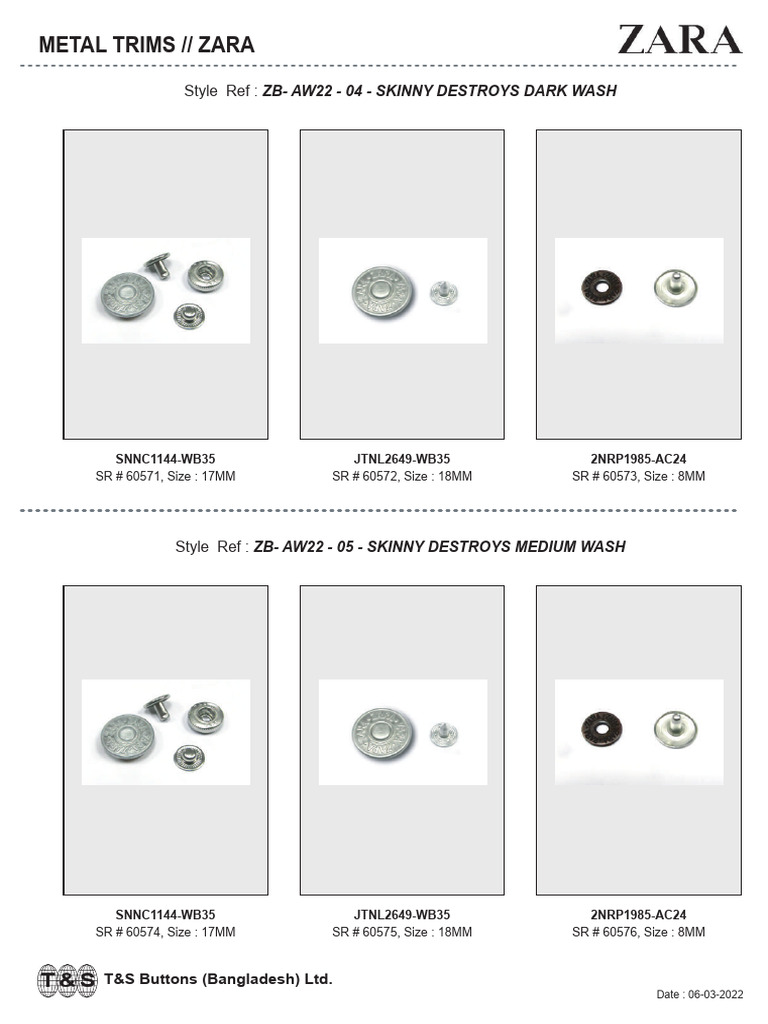 METAL TRIMS // ZARA

ZARA

Style Ref : ZB- AW22 - 04 - SKINNY DESTROYS DARK WASH

SNNC1144-WB35
SR # 60571, Size : 17MM

JTNL2649-WB35
SR # 60572, Size : 18MM

2NRP1985-AC24
SR # 60573, Size : 8MM

Style Ref : ZB- AW22 - 05 - SKINNY DESTROYS MEDIUM WASH

SNNC1144-WB35
SR # 60574, Size : 17MM

JTNL2649-WB35
SR # 60575, Size : 18MM

2NRP1985-AC24
SR # 60576, Size : 8MM

T&S T&S Buttons (Bangladesh) Ltd.

Date : 06-03-2022